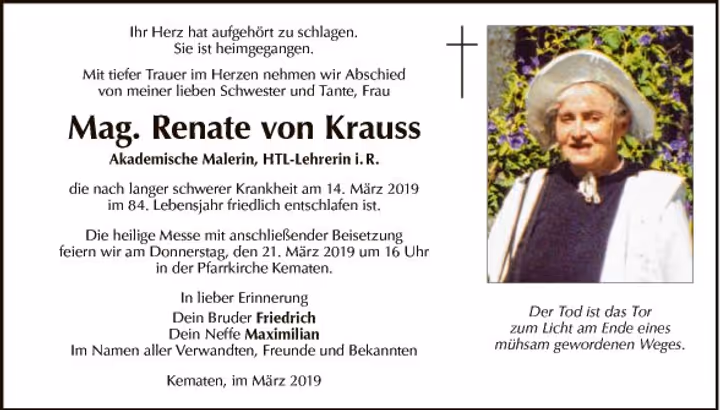 Ihr Herz hat aufgehört zu schlagen.
Sie ist heimgegangen.

Mit tiefer Trauer im Herzen nehmen wir Abschied von meiner lieben Schwester und Tante, Frau

Mag. Renate von Krauss

Akademische Malerin, HTL-Lehrerin i. R.

die nach langer schwerer Krankheit am 14. März 2019 im 84. Lebensjahr friedlich entschlafen ist.

Die heilige Messe mit anschließender Beisetzung feiern wir am Donnerstag, den 21. März 2019 um 16 Uhr in der Pfarrkirche Kematen.

In lieber Erinnerung
Dein Bruder Friedrich
Dein Neffe Maximilian
Im Namen aller Verwandten, Freunde und Bekannten

Kematen, im März 2019

Der Tod ist das Tor zum Licht am Ende eines mühsam gewordenen Weges.